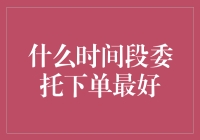 什么时间段委托下单最好